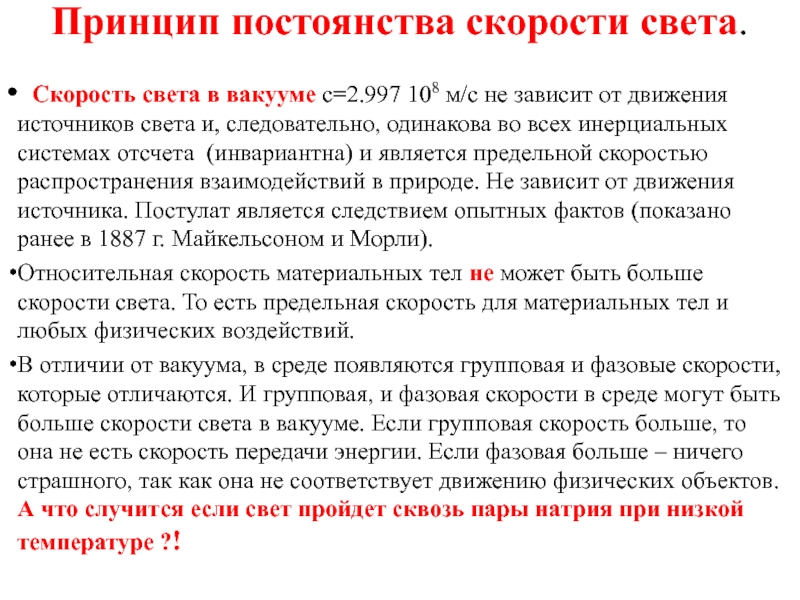 Принцип постоянства скорости света.

• Скорость света в вакууме с=2.997 $10^8$ м/с не зависит от движения источников света и, следовательно, одинакова во всех инерциальных системах отсчета (инвариантна) и является предельной скоростью распространения взаимодействий в природе. Не зависит от движения источника. Постулат является следствием опытных фактов (показано ранее в 1887 г. Майкельсоном и Морли).

•Относительная скорость материальных тел не может быть больше скорости света. То есть предельная скорость для материальных тел и любых физических воздействий.

•В отличии от вакуума, в среде появляются групповая и фазовые скорости, которые отличаются. И групповая, и фазовая скорости в среде могут быть больше скорости света в вакууме. Если групповая скорость больше, то она не есть скорость передачи энергии. Если фазовая больше – ничего страшного, так как она не соответствует движению физических объектов. А что случится если свет пройдет сквозь пары натрия при низкой температуре ?!